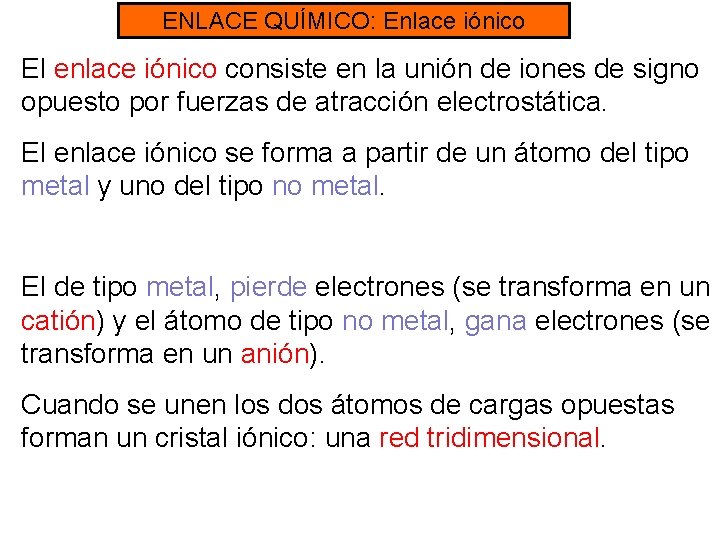 ENLACE QUÍMICO: Enlace iónico

El enlace iónico consiste en la unión de iones de signo opuesto por fuerzas de atracción electrostática.

El enlace iónico se forma a partir de un átomo del tipo metal y uno del tipo no metal.

El de tipo metal, pierde electrones (se transforma en un catión) y el átomo de tipo no metal, gana electrones (se transforma en un anión).

Cuando se unen los dos átomos de cargas opuestas forman un cristal iónico: una red tridimensional.